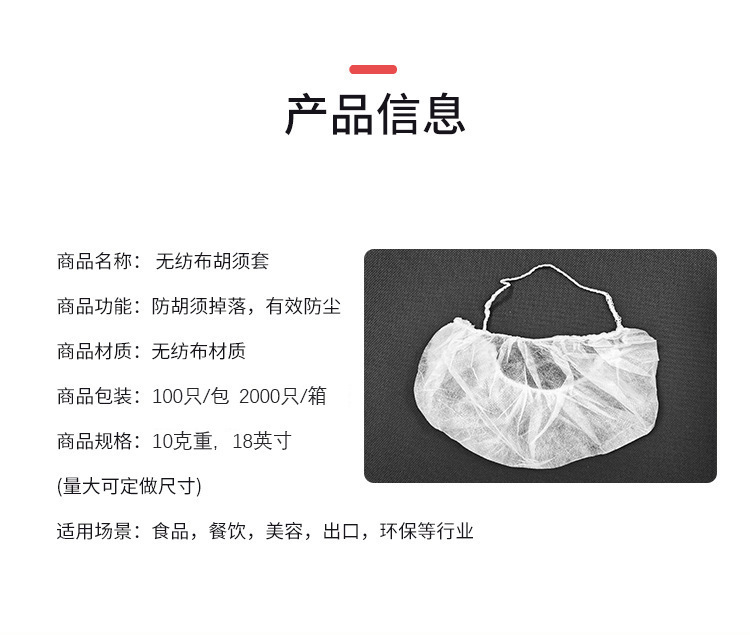 产品信息

商品名称：无纺布胡须套

商品功能：防胡须掉落，有效防尘

商品材质：无纺布材质

商品包装：100只/包 2000只/箱

商品规格：10克重，18英寸

(量大可定做尺寸)

适用场景：食品，餐饮，美容，出口，环保等行业